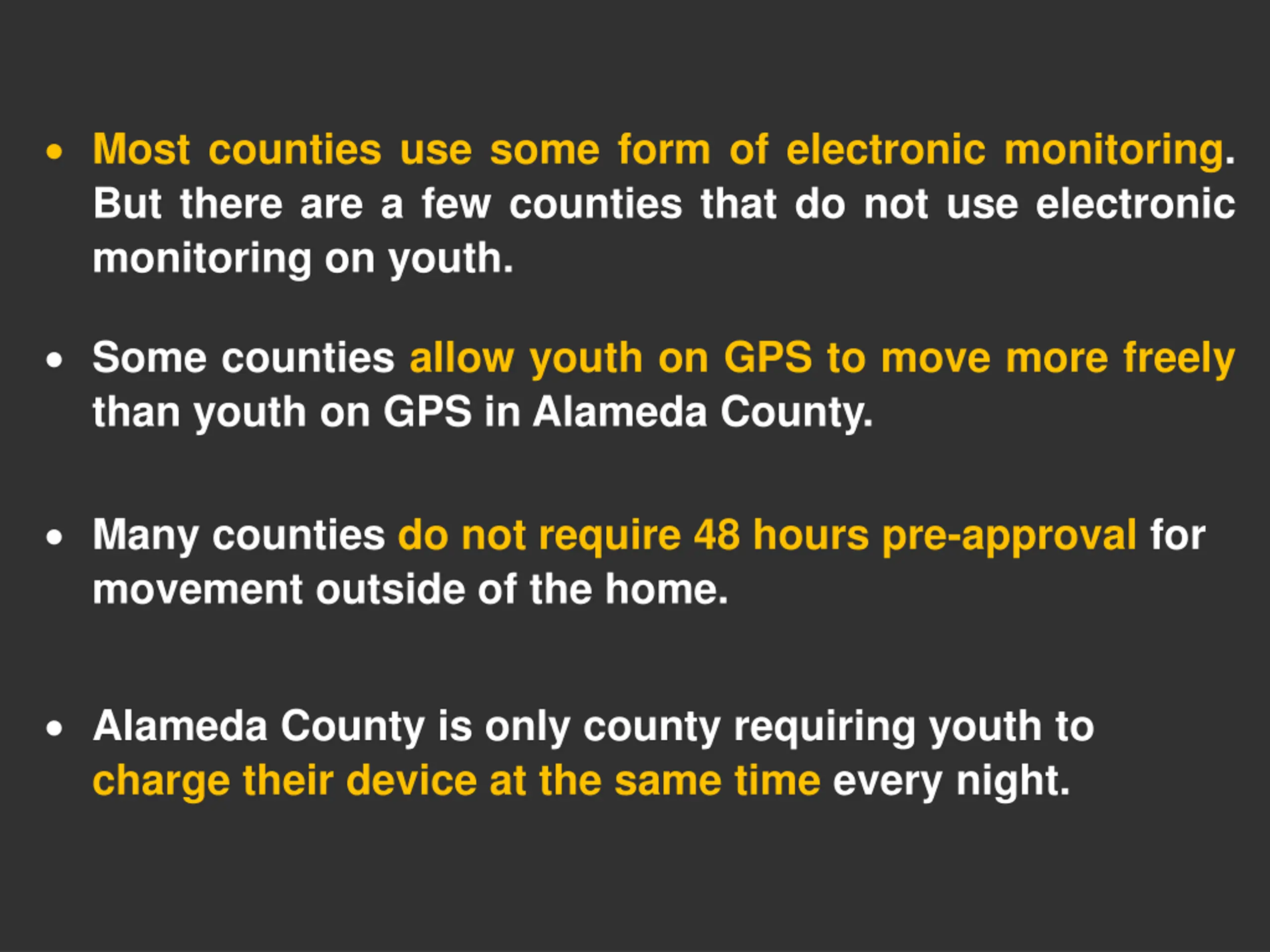 • Most counties use some form of electronic monitoring. But there are a few counties that do not use electronic monitoring on youth.

• Some counties allow youth on GPS to move more freely than youth on GPS in Alameda County.

• Many counties do not require 48 hours pre-approval for movement outside of the home.

• Alameda County is only county requiring youth to charge their device at the same time every night.